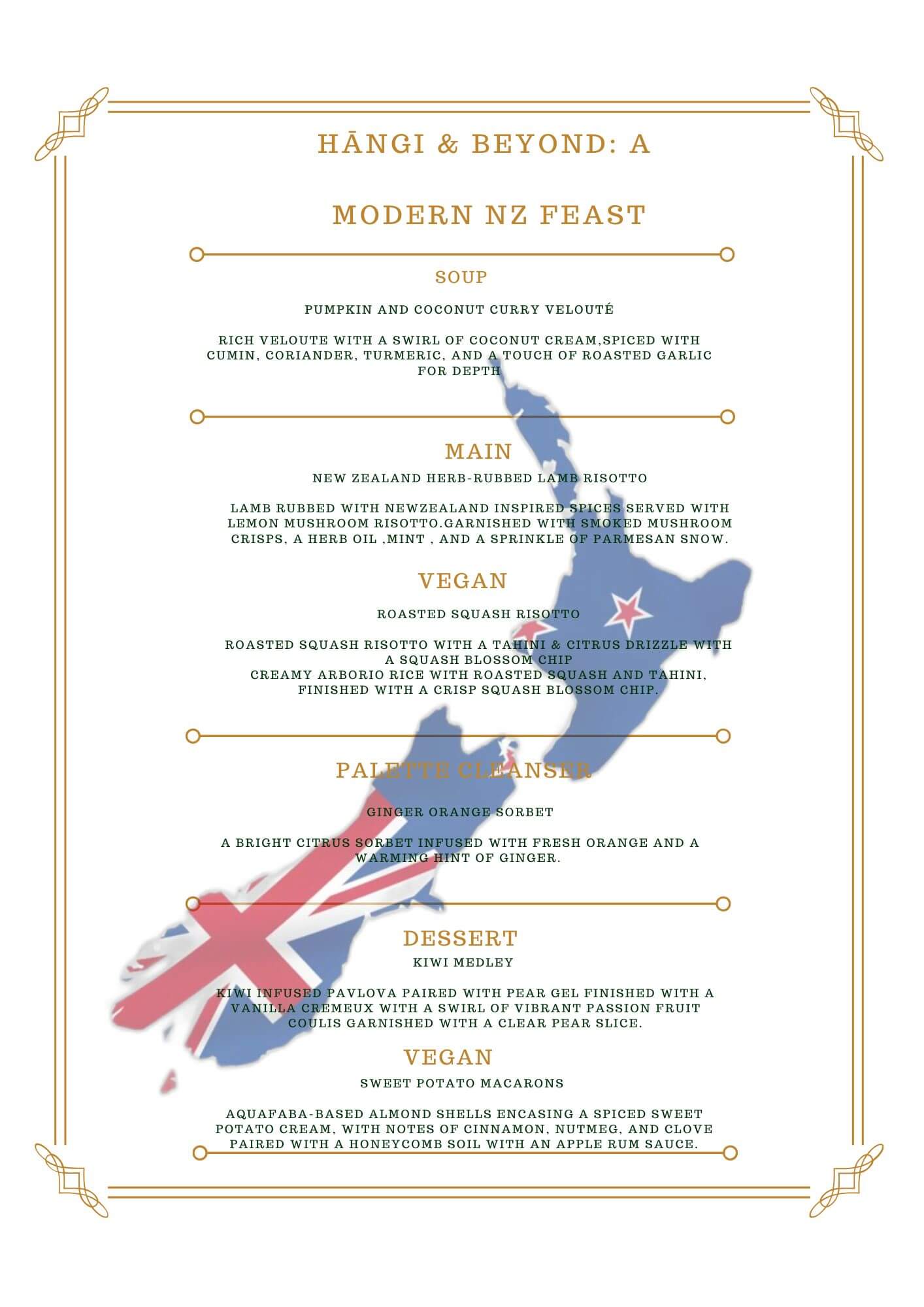 HĀNGI & BEYOND: A

MODERN NZ FEAST

SOUP

PUMPKIN AND COCONUT CURRY VELOUTÉ

RICH VELOUTE WITH A SWIRL OF COCONUT CREAM,SPICED WITH CUMIN, CORIANDER, TURMERIC, AND A TOUCH OF ROASTED GARLIC FOR DEPTH

MAIN

NEW ZEALAND HERB-RUBBED LAMB RISOTTO

LAMB RUBBED WITH NEWZEALAND INSPIRED SPICES SERVED WITH LEMON MUSHROOM RISOTTO.GARNISHED WITH SMOKED MUSHROOM CRISPS, A HERB OIL ,MINT , AND A SPRINKLE OF PARMESAN SNOW.

VEGAN

ROASTED SQUASH RISOTTO

ROASTED SQUASH RISOTTO WITH A TAHINI & CITRUS DRIZZLE WITH A SQUASH BLOSSOM CHIP
CREAMY ARBORIO RICE WITH ROASTED SQUASH AND TAHINI, FINISHED WITH A CRISP SQUASH BLOSSOM CHIP.

PALETTE CLEANSER

GINGER ORANGE SORBET

A BRIGHT CITRUS SORBET INFUSED WITH FRESH ORANGE AND A WARMING HINT OF GINGER.

DESSERT

KIWI MEDLEY

KIWI INFUSED PAVLOVA PAIRED WITH PEAR GEL FINISHED WITH A VANILLA CREMEUX WITH A SWIRL OF VIBRANT PASSION FRUIT COULIS GARNISHED WITH A CLEAR PEAR SLICE.

VEGAN

SWEET POTATO MACARONS

AQUAFABA-BASED ALMOND SHELLS ENCASING A SPICED SWEET POTATO CREAM, WITH NOTES OF CINNAMON, NUTMEG, AND CLOVE PAIRED WITH A HONEYCOMB SOIL WITH AN APPLE RUM SAUCE.